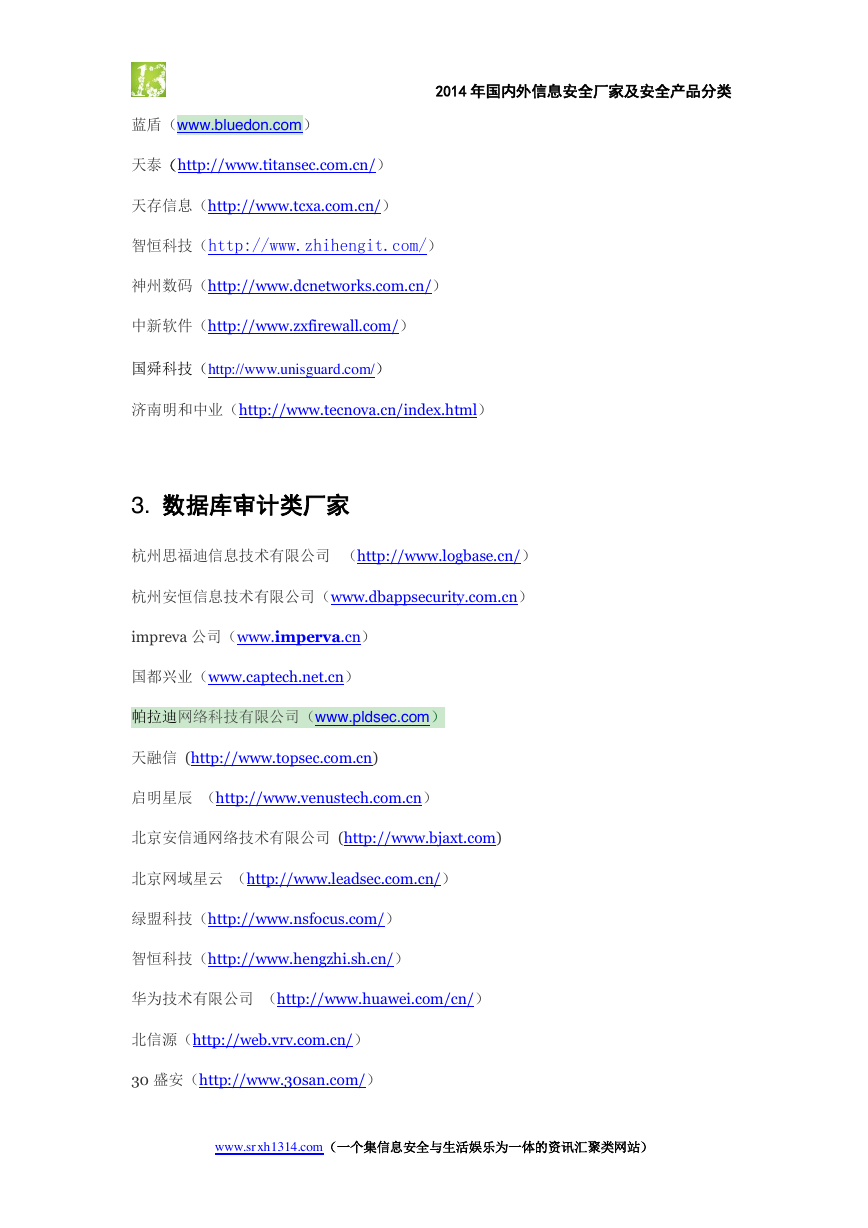 2014 年国内外信息安全厂家及安全产品分类

蓝盾（www.bluedon.com）

天泰（http://www.titansec.com.cn/）

天存信息（http://www.tcxa.com.cn/）

智恒科技（http://www.zhihengit.com/）

神州数码（http://www.dcnetworks.com.cn/）

中新软件（http://www.zxfirewall.com/）

国舜科技（http://www.unisguard.com/）

济南明和中业（http://www.tecnova.cn/index.html）

3. 数据库审计类厂家

杭州思福迪信息技术有限公司 （http://www.logbase.cn/）

杭州安恒信息技术有限公司（www.dbappsecurity.com.cn）

impreva 公司（www.imperva.cn）

国都兴业（www.captech.net.cn）

帕拉迪网络科技有限公司（www.pldsec.com）

天融信 (http://www.topsec.com.cn)

启明星辰 （http://www.venustech.com.cn）

北京安信通网络技术有限公司 (http://www.bjaxt.com)

北京网域星云 （http://www.leadsec.com.cn/）

绿盟科技（http://www.nsfocus.com/）

智恒科技（http://www.hengzhi.sh.cn/）

华为技术有限公司 （http://www.huawei.com/cn/）

北信源（http://web.vrv.com.cn/）

30 盛安（http://www.30san.com/）

www.srxh1314.com（一个集信息安全与生活娱乐为一体的资讯汇聚类网站）